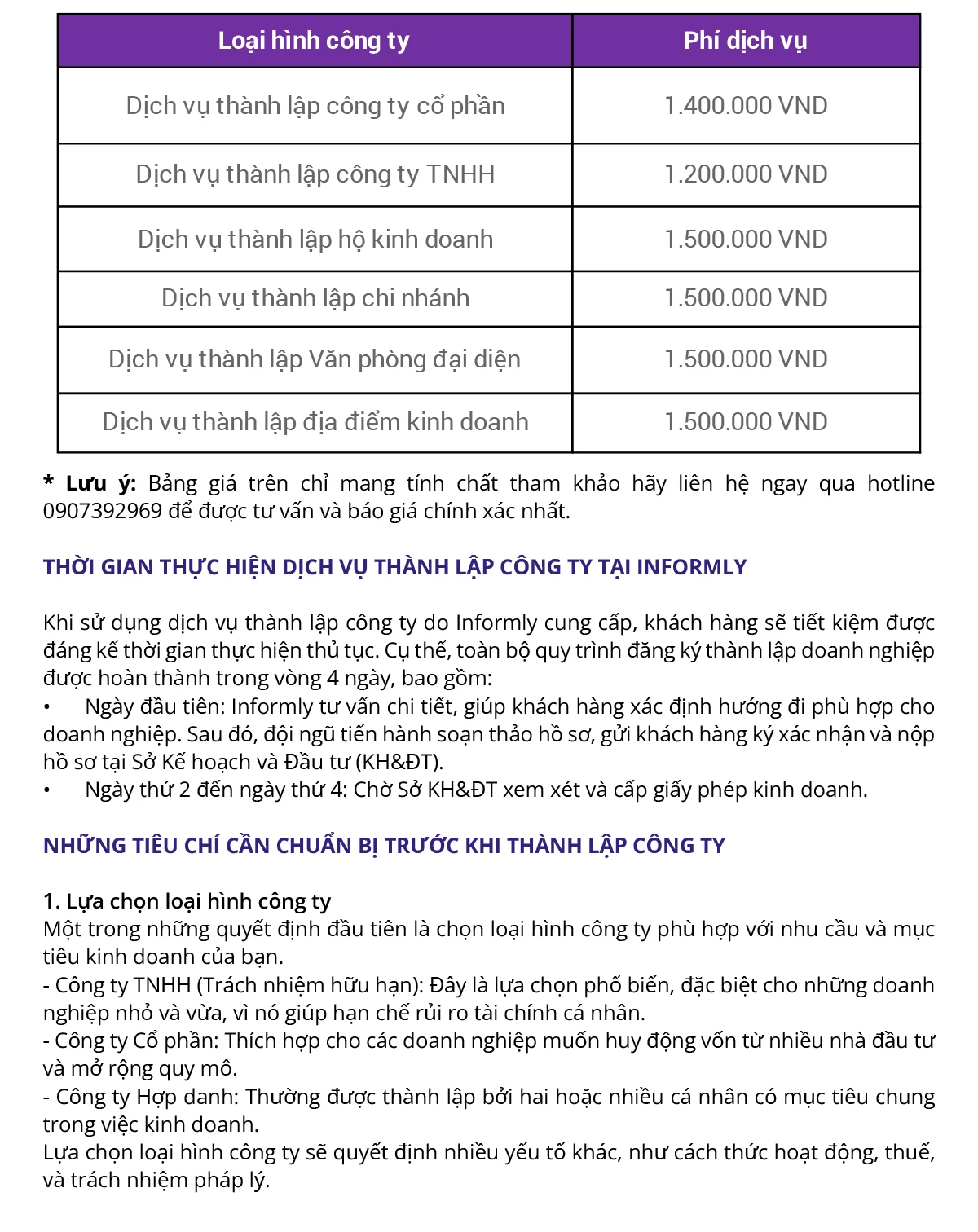 | Loại hình công ty | Phí dịch vụ |
|---|---|
| Dịch vụ thành lập công ty cổ phần | 1.400.000 VND |
| Dịch vụ thành lập công ty TNHH | 1.200.000 VND |
| Dịch vụ thành lập hộ kinh doanh | 1.500.000 VND |
| Dịch vụ thành lập chi nhánh | 1.500.000 VND |
| Dịch vụ thành lập Văn phòng đại diện | 1.500.000 VND |
| Dịch vụ thành lập địa điểm kinh doanh | 1.500.000 VND |

* Lưu ý: Bảng giá trên chỉ mang tính chất tham khảo hãy liên hệ ngay qua hotline 0907392969 để được tư vấn và báo giá chính xác nhất.

THỜI GIAN THỰC HIỆN DỊCH VỤ THÀNH LẬP CÔNG TY TẠI INFORMLY

Khi sử dụng dịch vụ thành lập công ty do Informly cung cấp, khách hàng sẽ tiết kiệm được đáng kể thời gian thực hiện thủ tục. Cụ thể, toàn bộ quy trình đăng ký thành lập doanh nghiệp được hoàn thành trong vòng 4 ngày, bao gồm:
• Ngày đầu tiên: Informly tư vấn chi tiết, giúp khách hàng xác định hướng đi phù hợp cho doanh nghiệp. Sau đó, đội ngũ tiến hành soạn thảo hồ sơ, gửi khách hàng ký xác nhận và nộp hồ sơ tại Sở Kế hoạch và Đầu tư (KH&ĐT).
• Ngày thứ 2 đến ngày thứ 4: Chờ Sở KH&ĐT xem xét và cấp giấy phép kinh doanh.

NHỮNG TIÊU CHÍ CẦN CHUẨN BỊ TRƯỚC KHI THÀNH LẬP CÔNG TY

1. Lựa chọn loại hình công ty
Một trong những quyết định đầu tiên là chọn loại hình công ty phù hợp với nhu cầu và mục tiêu kinh doanh của bạn.
- Công ty TNHH (Trách nhiệm hữu hạn): Đây là lựa chọn phổ biến, đặc biệt cho những doanh nghiệp nhỏ và vừa, vì nó giúp hạn chế rủi ro tài chính cá nhân.
- Công ty Cổ phần: Thích hợp cho các doanh nghiệp muốn huy động vốn từ nhiều nhà đầu tư và mở rộng quy mô.
- Công ty Hợp danh: Thường được thành lập bởi hai hoặc nhiều cá nhân có mục tiêu chung trong việc kinh doanh.
Lựa chọn loại hình công ty sẽ quyết định nhiều yếu tố khác, như cách thức hoạt động, thuế, và trách nhiệm pháp lý.